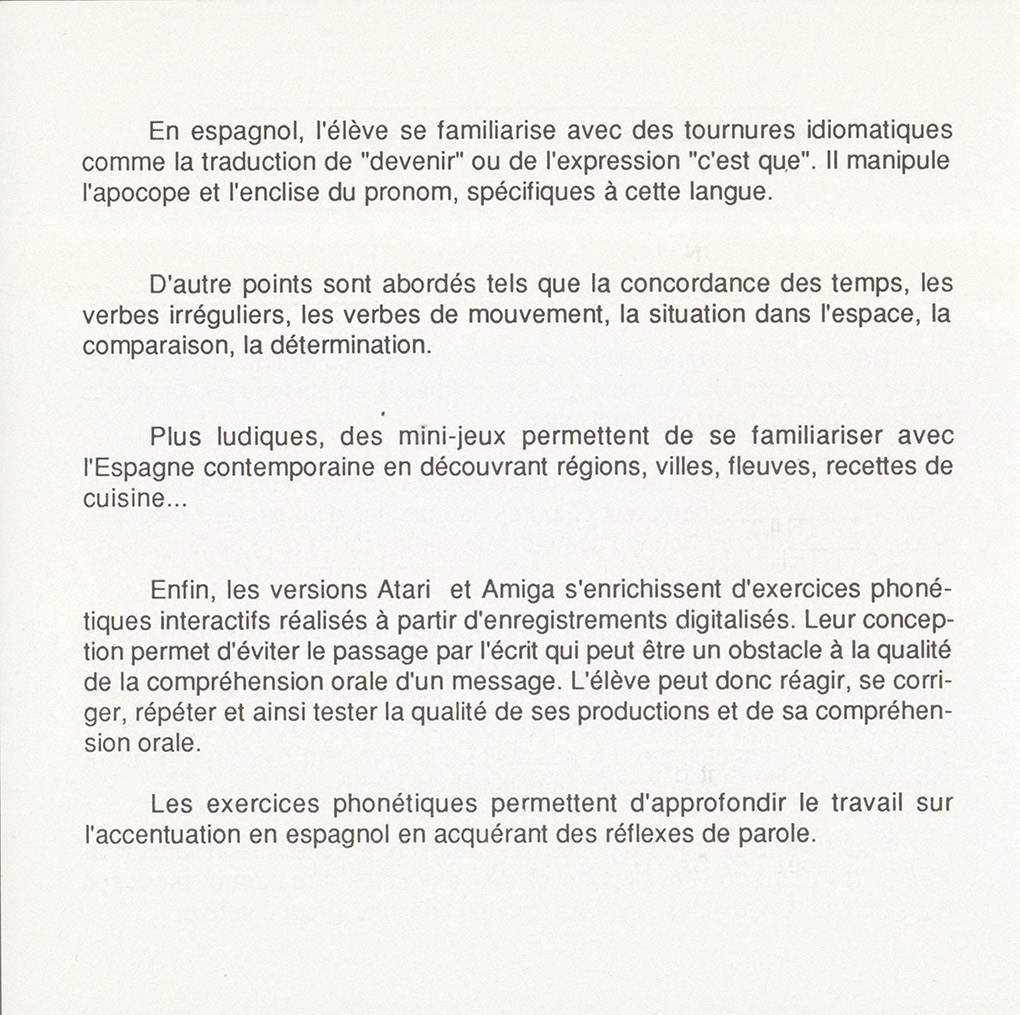 En espagnol, l'élève se familiarise avec des tournures idiomatiques comme la traduction de "devenir" ou de l'expression "c'est que". Il manipule l'apocope et l'enclise du pronom, spécifiques à cette langue.

D'autre points sont abordés tels que la concordance des temps, les verbes irréguliers, les verbes de mouvement, la situation dans l'espace, la comparaison, la détermination.

Plus ludiques, des mini-jeux permettent de se familiariser avec l'Espagne contemporaine en découvrant régions, villes, fleuves, recettes de cuisine...

Enfin, les versions Atari et Amiga s'enrichissent d'exercices phonétiques interactifs réalisés à partir d'enregistrements digitalisés. Leur conception permet d'éviter le passage par l'écrit qui peut être un obstacle à la qualité de la compréhension orale d'un message. L'élève peut donc réagir, se corriger, répéter et ainsi tester la qualité de ses productions et de sa compréhension orale.

Les exercices phonétiques permettent d'approfondir le travail sur l'accentuation en espagnol en acquérant des réflexes de parole.